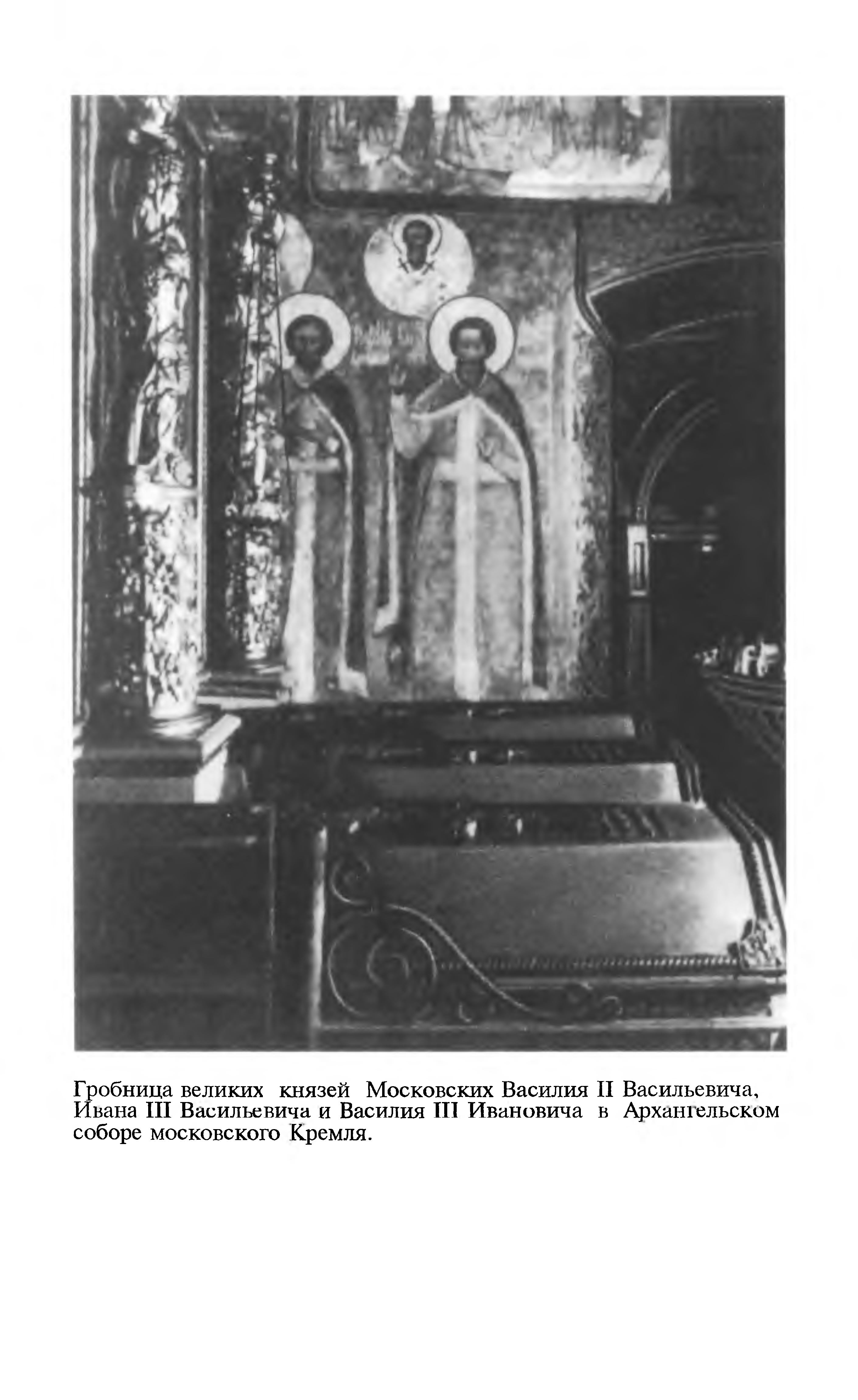 Гробница великих князей Московских Василия II Васильевича, Ивана III Васильевича и Василия III Ивановича в Архангельском соборе московского Кремля.